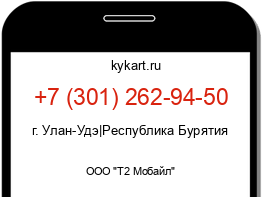 kykart.ru

+7 (301) 262-94-50

г. Улан-Удэ|Республика Бурятия

ООО "Т2 Мобайл"